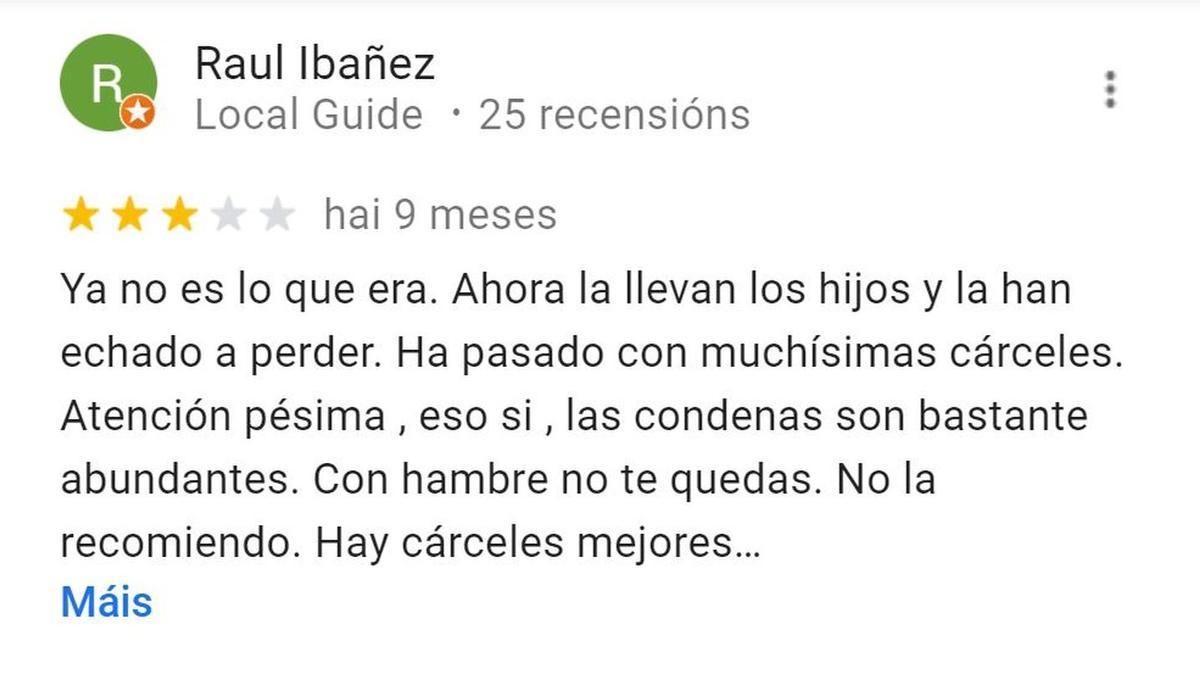 R

Raul Ibañez
Local Guide · 25 recensións

hai 9 meses

Ya no es lo que era. Ahora la llevan los hijos y la han echado a perder. Ha pasado con muchísimas cárceles. Atención pésima , eso si , las condenas son bastante abundantes. Con hambre no te quedas. No la recomiendo. Hay cárceles mejores...
Máis